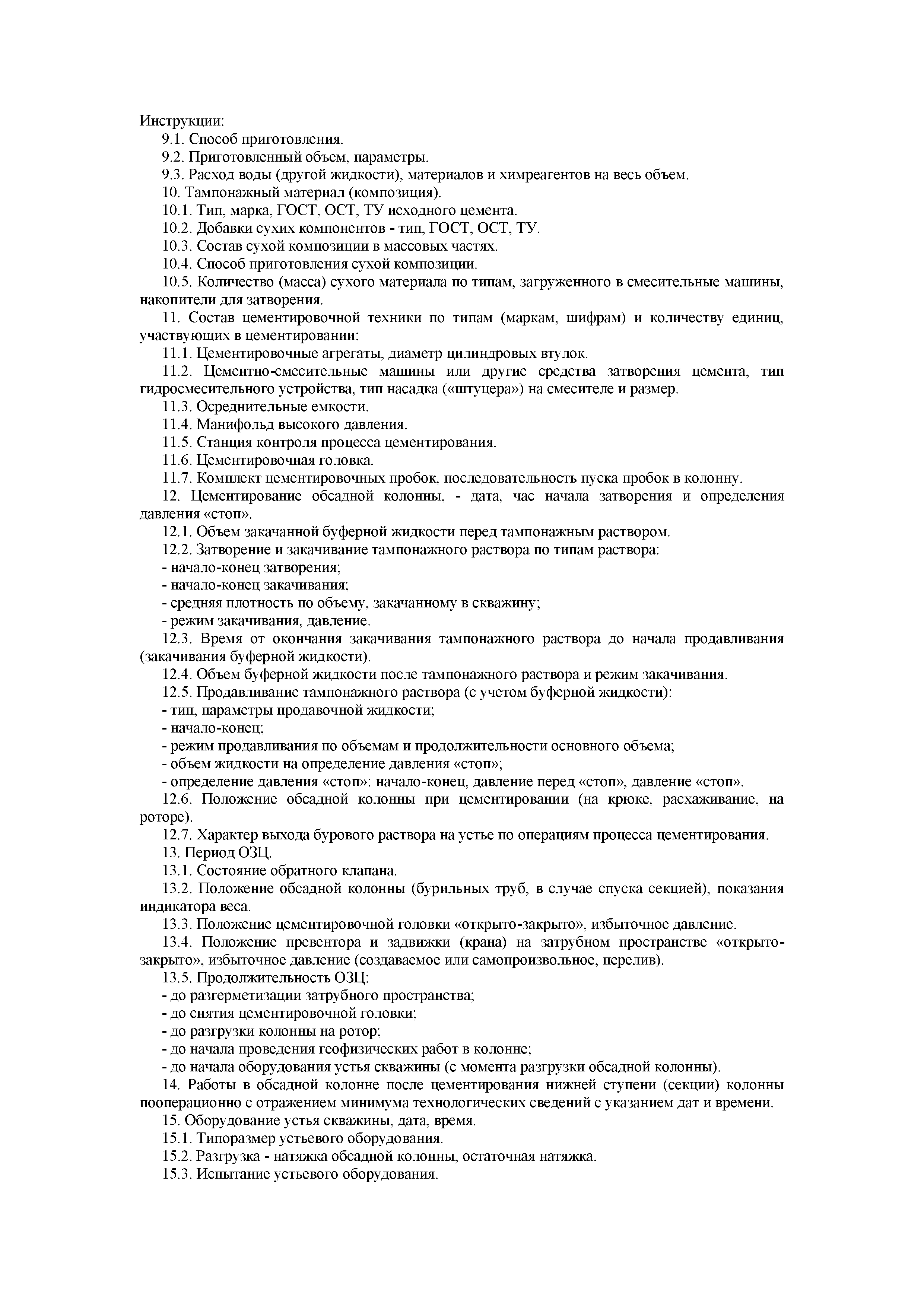 Инструкции:
9.1. Способ приготовления.
9.2. Приготовленный объем, параметры.
9.3. Расход воды (другой жидкости), материалов и химреагентов на весь объем.
10. Тампонажный материал (композиция).
10.1. Тип, марка, ГОСТ, ОСТ, ТУ исходного цемента.
10.2. Добавки сухих компонентов - тип, ГОСТ, ОСТ, ТУ.
10.3. Состав сухой композиции в массовых частях.
10.4. Способ приготовления сухой композиции.
10.5. Количество (масса) сухого материала по типам, загруженного в смесительные машины, накопители для затворения.
11. Состав цементировочной техники по типам (маркам, шифрам) и количеству единиц, участвующих в цементировании:
11.1. Цементировочные агрегаты, диаметр цилиндровых втулок.
11.2. Цементно-смесительные машины или другие средства затворения цемента, тип гидросмесительного устройства, тип насадка («штуцера») на смесителе и размер.
11.3. Осреднительные емкости.
11.4. Манифольд высокого давления.
11.5. Станция контроля процесса цементирования.
11.6. Цементировочная головка.
11.7. Комплект цементировочных пробок, последовательность пуска пробок в колонну.
12. Цементирование обсадной колонны, - дата, час начала затворения и определения давления «стоп».
12.1. Объем закачанной буферной жидкости перед тампонажным раствором.
12.2. Затворение и закачивание тампонажного раствора по типам раствора:
- начало-конец затворения;
- начало-конец закачивания;
- средняя плотность по объему, закачанному в скважину;
- режим закачивания, давление.
12.3. Время от окончания закачивания тампонажного раствора до начала продавливания (закачивания буферной жидкости).
12.4. Объем буферной жидкости после тампонажного раствора и режим закачивания.
12.5. Продавливание тампонажного раствора (с учетом буферной жидкости):
- тип, параметры продавочной жидкости;
- начало-конец;
- режим продавливания по объемам и продолжительности основного объема;
- объем жидкости на определение давления «стоп»;
- определение давления «стоп»: начало-конец, давление перед «стоп», давление «стоп».
12.6. Положение обсадной колонны при цементировании (на крюке, расхаживание, на роторе).
12.7. Характер выхода бурового раствора на устье по операциям процесса цементирования.
13. Период ОЗЦ.
13.1. Состояние обратного клапана.
13.2. Положение обсадной колонны (бурильных труб, в случае спуска секцией), показания индикатора веса.
13.3. Положение цементировочной головки «открыто-закрыто», избыточное давление.
13.4. Положение превентора и задвижки (крана) на затрубном пространстве «открыто-закрыто», избыточное давление (создаваемое или самопроизвольное, перелив).
13.5. Продолжительность ОЗЦ:
- до разгерметизации затрубного пространства;
- до снятия цементировочной головки;
- до разгрузки колонны на ротор;
- до начала проведения геофизических работ в колонне;
- до начала оборудования устья скважины (с момента разгрузки обсадной колонны).
14. Работы в обсадной колонне после цементирования нижней ступени (секции) колонны пооперационно с отражением минимума технологических сведений с указанием дат и времени.
15. Оборудование устья скважины, дата, время.
15.1. Типоразмер устьевого оборудования.
15.2. Разгрузка - натяжка обсадной колонны, остаточная натяжка.
15.3. Испытание устьевого оборудования.